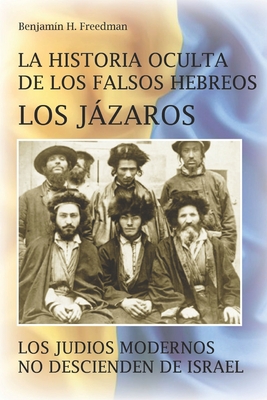 Benjamín H. Freedman

LA HISTORIA OCULTA DE LOS FALSOS HEBREOS

LOS JÁZAROS

LOS JUDIOS MODERNOS NO DESCIENDEN DE ISRAEL